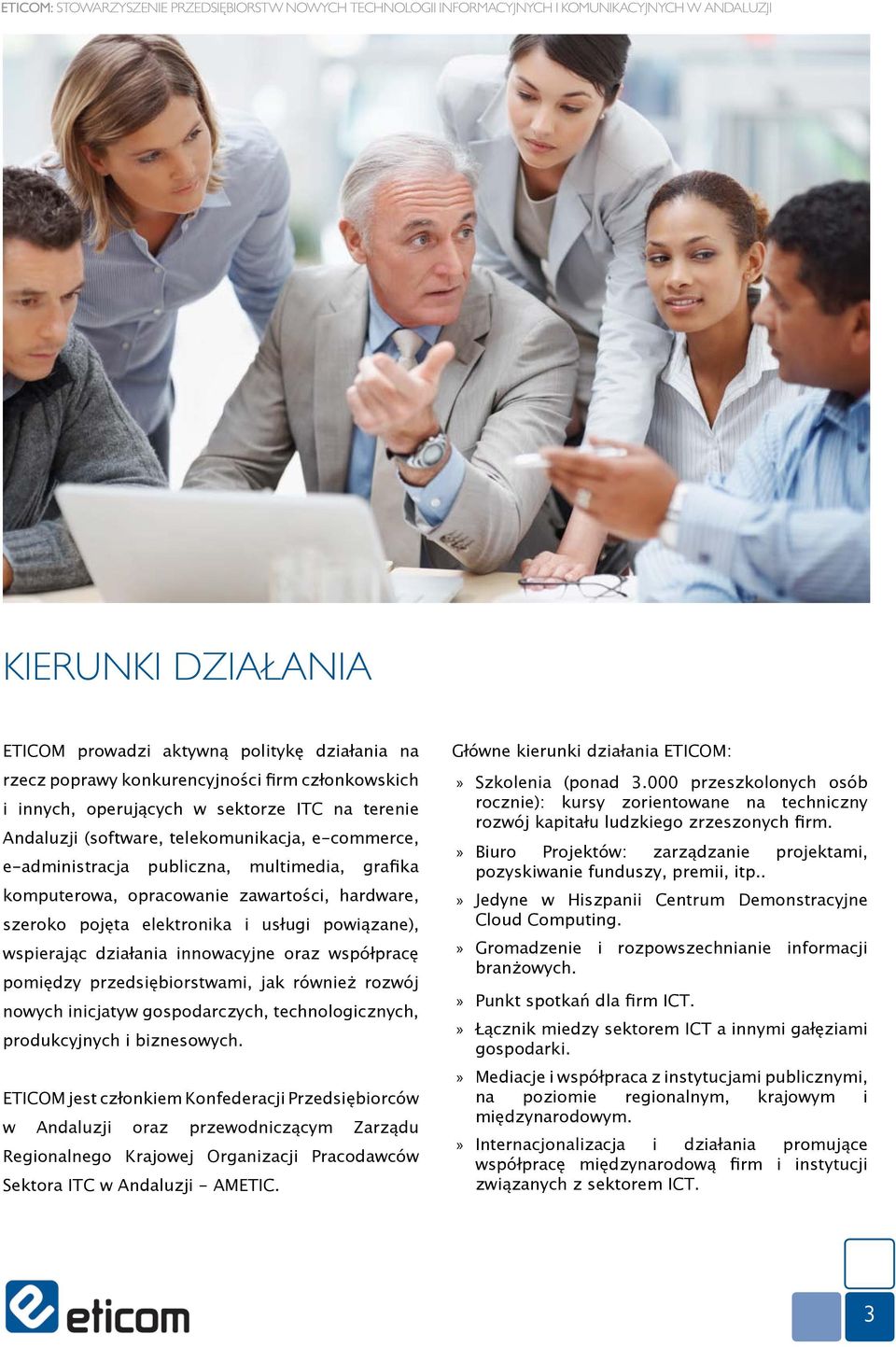 ETICOM: STOWARZYSZENIE PRZEDSIĘBIORSTW NOWYCH TECHNOLOGII INFORMACYJNYCH I KOMUNIKACYJNYCH W ANDALUZJI

KIERUNKI DZIAŁANIA

ETICOM prowadzi aktywną politykę działania na rzecz poprawy konkurencyjności firm członkowskich i innych, operujących w sektorze ITC na terenie Andaluzji (software, telekomunikacja, e-commerce, e-administracja publiczna, multimedia, grafika komputerowa, opracowanie zawartości, hardware, szeroko pojęta elektronika i usługi powiązane), wspierając działania innowacyjne oraz współpracę pomiędzy przedsiębiorstwami, jak również rozwój nowych inicjatyw gospodarczych, technologicznych, produkcyjnych i biznesowych.

ETICOM jest członkiem Konfederacji Przedsiębiorców w Andaluzji oraz przewodniczącym Zarządu Regionalnego Krajowej Organizacji Pracodawców Sektora ITC w Andaluzji - AMETIC.

Główne kierunki działania ETICOM:

» Szkolenia (ponad 3.000 przeszkolonych osób rocznie): kursy zorientowane na techniczny rozwój kapitału ludzkiego zrzeszonych firm.

» Biuro Projektów: zarządzanie projektami, pozyskiwanie funduszy, premii, itp..

» Jedyne w Hiszpanii Centrum Demonstracyjne Cloud Computing.

» Gromadzenie i rozpowszechnianie informacji branżowych.

» Punkt spotkań dla firm ICT.

» Łącznik miedzy sektorem ICT a innymi gałęziami gospodarki.

» Mediacje i współpraca z instytucjami publicznymi, na poziomie regionalnym, krajowym i międzynarodowym.

» Internacjonalizacja i działania promujące współpracę międzynarodową firm i instytucji związanych z sektorem ICT.

eticom

3